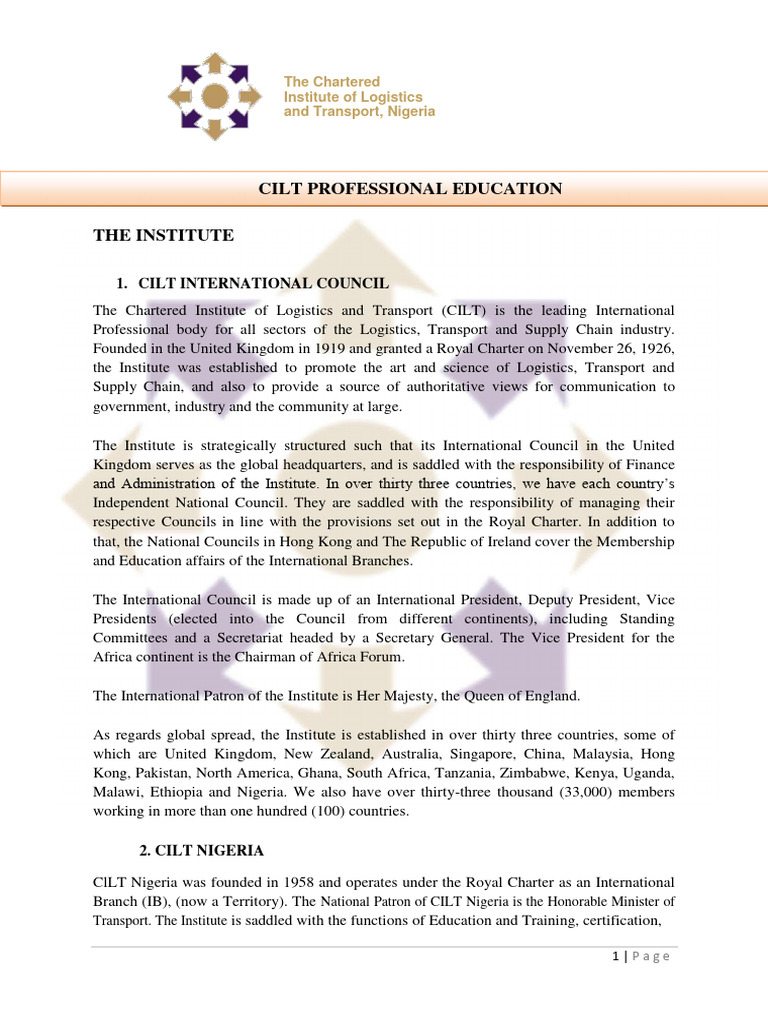 The Chartered Institute of Logistics and Transport, Nigeria

CILT PROFESSIONAL EDUCATION

THE INSTITUTE

1. CILT INTERNATIONAL COUNCIL

The Chartered Institute of Logistics and Transport (CILT) is the leading International Professional body for all sectors of the Logistics, Transport and Supply Chain industry. Founded in the United Kingdom in 1919 and granted a Royal Charter on November 26, 1926, the Institute was established to promote the art and science of Logistics, Transport and Supply Chain, and also to provide a source of authoritative views for communication to government, industry and the community at large.

The Institute is strategically structured such that its International Council in the United Kingdom serves as the global headquarters, and is saddled with the responsibility of Finance and Administration of the Institute. In over thirty three countries, we have each country's Independent National Council. They are saddled with the responsibility of managing their respective Councils in line with the provisions set out in the Royal Charter. In addition to that, the National Councils in Hong Kong and The Republic of Ireland cover the Membership and Education affairs of the International Branches.

The International Council is made up of an International President, Deputy President, Vice Presidents (elected into the Council from different continents), including Standing Committees and a Secretariat headed by a Secretary General. The Vice President for the Africa continent is the Chairman of Africa Forum.

The International Patron of the Institute is Her Majesty, the Queen of England.

As regards global spread, the Institute is established in over thirty three countries, some of which are United Kingdom, New Zealand, Australia, Singapore, China, Malaysia, Hong Kong, Pakistan, North America, Ghana, South Africa, Tanzania, Zimbabwe, Kenya, Uganda, Malawi, Ethiopia and Nigeria. We also have over thirty-three thousand (33,000) members working in more than one hundred (100) countries.

2. CILT NIGERIA

CILT Nigeria was founded in 1958 and operates under the Royal Charter as an International Branch (IB), (now a Territory). The National Patron of CILT Nigeria is the Honorable Minister of Transport. The Institute is saddled with the functions of Education and Training, certification,

1 | P a g e